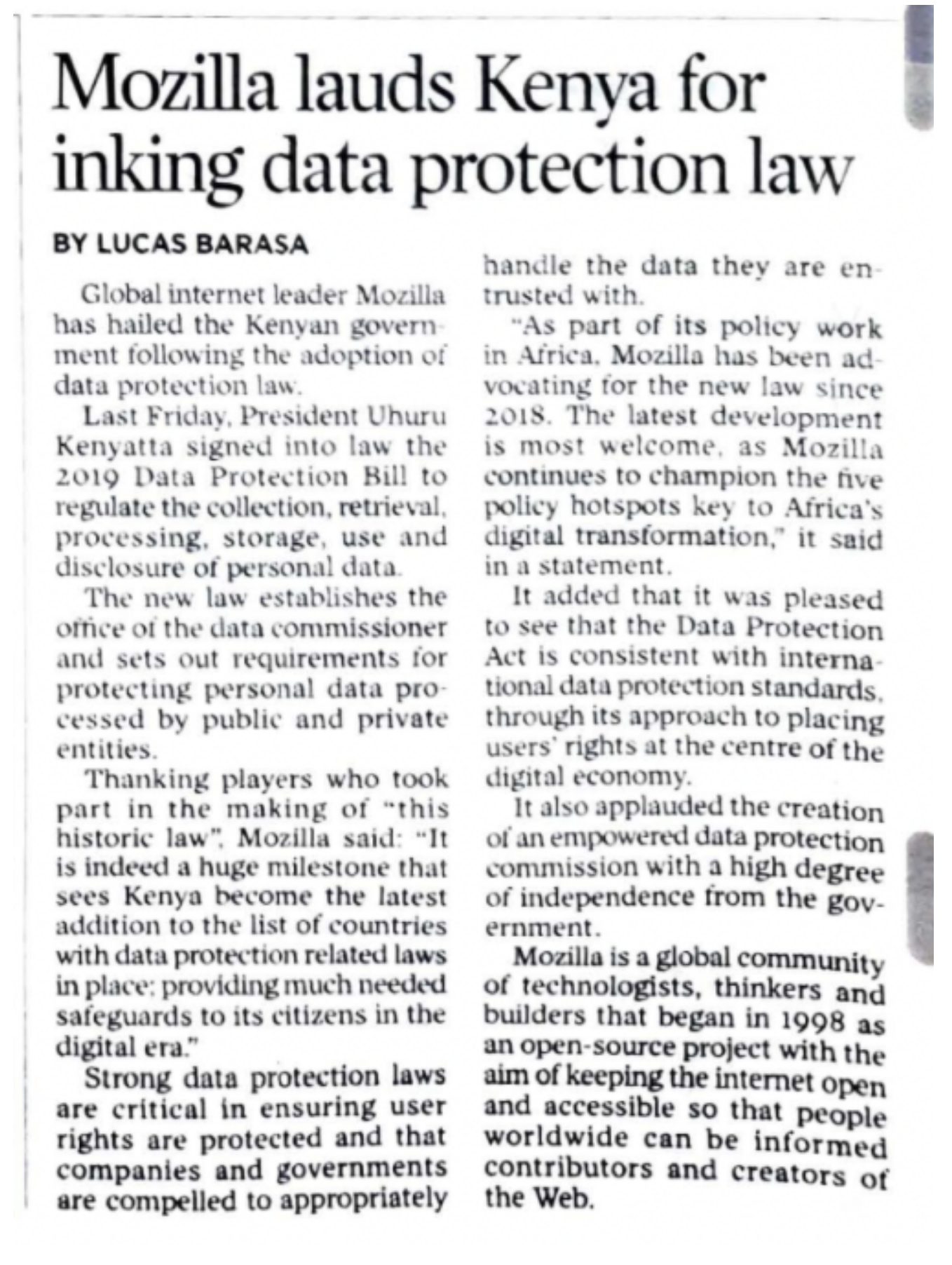 Mozilla lauds Kenya for inking data protection law

BY LUCAS BARASA

Global internet leader Mozilla has hailed the Kenyan government following the adoption of data protection law.

Last Friday, President Uhuru Kenyatta signed into law the 2019 Data Protection Bill to regulate the collection, retrieval, processing, storage, use and disclosure of personal data.

The new law establishes the office of the data commissioner and sets out requirements for protecting personal data processed by public and private entities.

Thanking players who took part in the making of "this historic law", Mozilla said: "It is indeed a huge milestone that sees Kenya become the latest addition to the list of countries with data protection related laws in place; providing much needed safeguards to its citizens in the digital era."

Strong data protection laws are critical in ensuring user rights are protected and that companies and governments are compelled to appropriately handle the data they are entrusted with.

"As part of its policy work in Africa, Mozilla has been advocating for the new law since 2018. The latest development is most welcome, as Mozilla continues to champion the five policy hotspots key to Africa's digital transformation," it said in a statement.

It added that it was pleased to see that the Data Protection Act is consistent with international data protection standards, through its approach to placing users' rights at the centre of the digital economy.

It also applauded the creation of an empowered data protection commission with a high degree of independence from the government.

Mozilla is a global community of technologists, thinkers and builders that began in 1998 as an open-source project with the aim of keeping the internet open and accessible so that people worldwide can be informed contributors and creators of the Web.